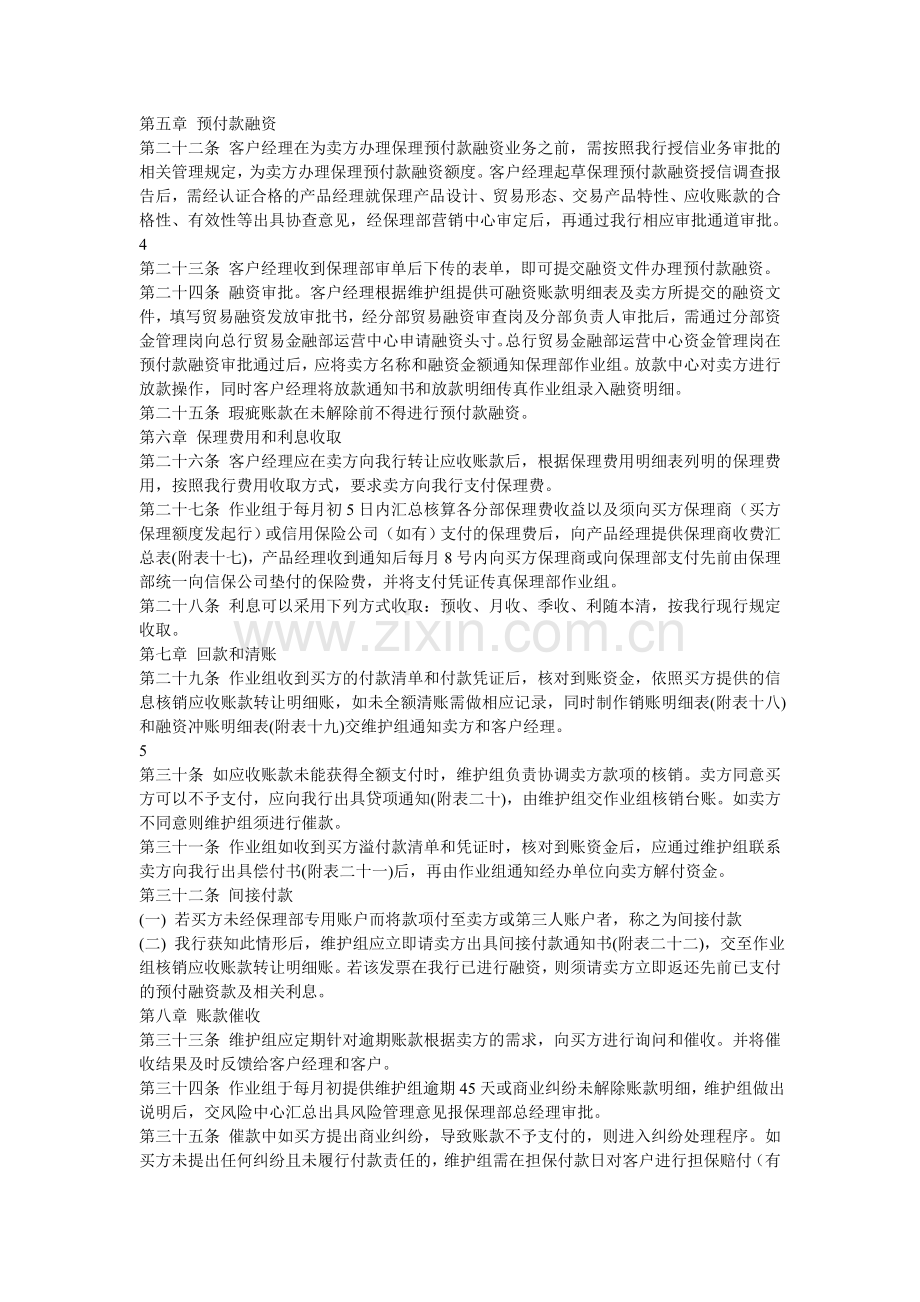 第五章 预付款融资

第二十二条 客户经理在为卖方办理保理预付款融资业务之前，需按照我行授信业务审批的相关管理规定，为卖方办理保理预付款融资额度。客户经理起草保理预付款融资授信调查报告后，需经认证合格的产品经理就保理产品设计、贸易形态、交易产品特性、应收账款的合格性、有效性等出具协查意见，经保理部营销中心审定后，再通过我行相应审批通道审批。

4

第二十三条 客户经理收到保理部审单后下传的表单，即可提交融资文件办理预付款融资。

第二十四条 融资审批。客户经理根据维护组提供可融资账款明细表及卖方所提交的融资文件，填写贸易融资发放审批书，经分部贸易融资审查岗及分部负责人审批后，需通过分部资金管理岗向总行贸易金融部运营中心申请融资头寸。总行贸易金融部运营中心资金管理岗在预付款融资审批通过后，应将卖方名称和融资金额通知保理部作业组。放款中心对卖方进行放款操作，同时客户经理将放款通知书和放款明细传真作业组录入融资明细。

第二十五条 瑕疵账款在未解除前不得进行预付款融资。

第六章 保理费用和利息收取

第二十六条 客户经理应在卖方向我行转让应收账款后，根据保理费用明细表列明的保理费用，按照我行费用收取方式，要求卖方向我行支付保理费。

第二十七条 作业组于每月初5日内汇总核算各分部保理费收益以及须向买方保理商（买方保理额度发起行）或信用保险公司（如有）支付的保理费后，向产品经理提供保理商收费汇总表(附表十七)，产品经理收到通知后每月8号内向买方保理商或向保理部支付先前由保理部统一向信保公司垫付的保险费，并将支付凭证传真保理部作业组。

第二十八条 利息可以采用下列方式收取：预收、月收、季收、利随本清，按我行现行规定收取。

第七章 回款和清账

第二十九条 作业组收到买方的付款清单和付款凭证后，核对到账资金，依照买方提供的信息核销应收账款转让明细账，如未全额清账需做相应记录，同时制作销账明细表(附表十八)和融资冲账明细表(附表十九)交维护组通知卖方和客户经理。

5

第三十条 如应收账款未能获得全额支付时，维护组负责协调卖方款项的核销。卖方同意买方可以不予支付，应向我行出具贷项通知(附表二十)，由维护组交作业组核销台账。如卖方不同意则维护组须进行催款。

第三十一条 作业组如收到买方溢付款清单和凭证时，核对到账资金后，应通过维护组联系卖方向我行出具偿付书(附表二十一)后，再由作业组通知经办单位向卖方解付资金。

第三十二条 间接付款

(一) 若买方未经保理部专用账户而将款项付至卖方或第三人账户者，称之为间接付款

(二) 我行获知此情形后，维护组应立即请卖方出具间接付款通知书(附表二十二)，交至作业组核销应收账款转让明细账。若该发票在我行已进行融资，则须请卖方立即返还先前已支付的预付融资款及相关利息。

第八章 账款催收

第三十三条 维护组应定期针对逾期账款根据卖方的需求，向买方进行询问和催收。并将催收结果及时反馈给客户经理和客户。

第三十四条 作业组于每月初提供维护组逾期45天或商业纠纷未解除账款明细，维护组做出说明后，交风险中心汇总出具风险管理意见报保理部总经理审批。

第三十五条 催款中如买方提出商业纠纷，导致账款不予支付的，则进入纠纷处理程序。如买方未提出任何纠纷且未履行付款责任的，维护组需在担保付款日对客户进行担保赔付（有

www.zixin.com.cn